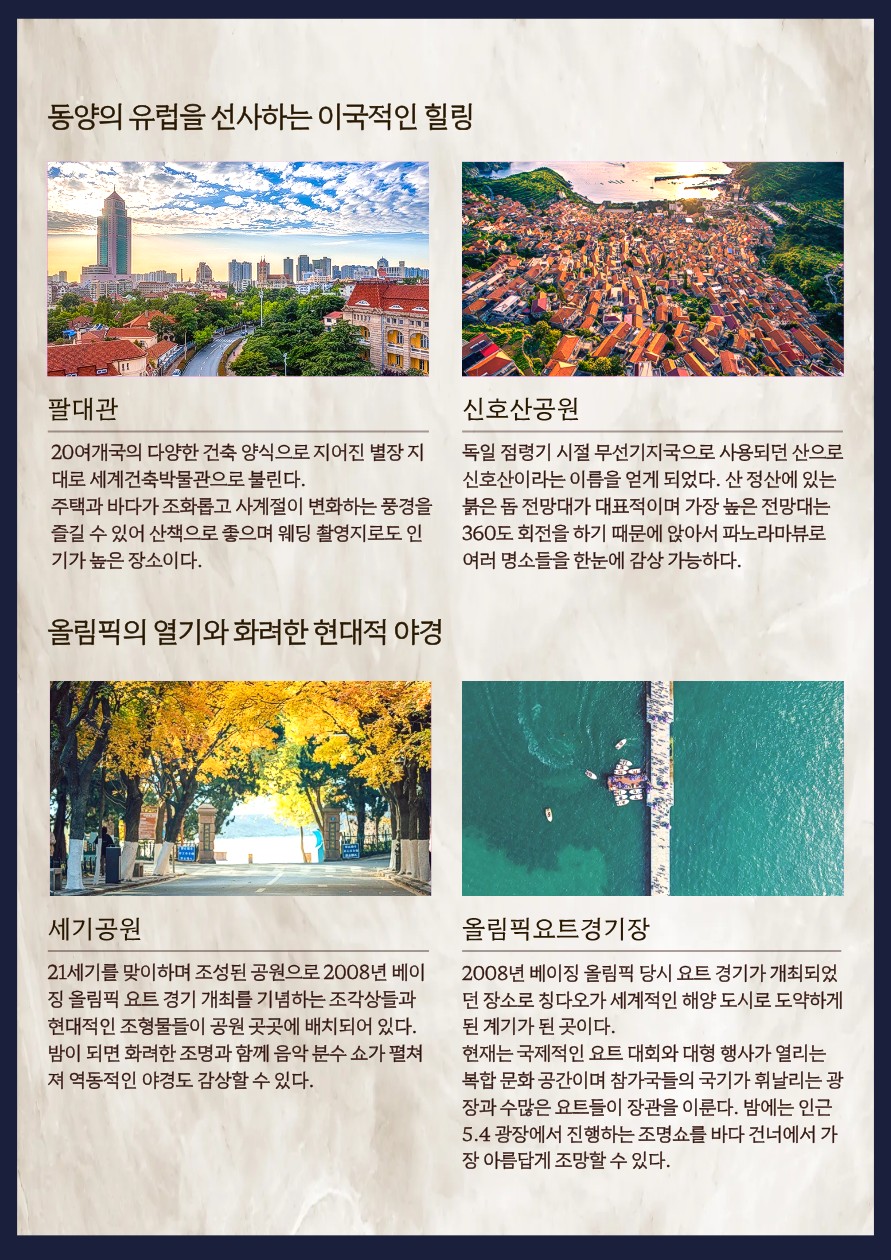 동양의 유럽을 선사하는 이국적인 힐링

팔대관

20여개국의 다양한 건축 양식으로 지어진 별장 지대로 세계건축박물관으로 불린다.
주택과 바다가 조화롭고 사계절이 변화하는 풍경을 즐길 수 있어 산책으로 좋으며 웨딩 촬영지로도 인기가 높은 장소이다.

신호산공원

독일 점령기 시절 무선기지국으로 사용되던 산으로 신호산이라는 이름을 얻게 되었다. 산 정산에 있는 붉은 돔 전망대가 대표적이며 가장 높은 전망대는 360도 회전을 하기 때문에 앉아서 파노라마뷰로 여러 명소들을 한눈에 감상 가능하다.

올림픽의 열기와 화려한 현대적 야경

세기공원

21세기를 맞이하며 조성된 공원으로 2008년 베이징 올림픽 요트 경기 개최를 기념하는 조각상들과 현대적인 조형물들이 공원 곳곳에 배치되어 있다. 밤이 되면 화려한 조명과 함께 음악 분수 쇼가 펼쳐져 역동적인 야경도 감상할 수 있다.

올림픽요트경기장

2008년 베이징 올림픽 당시 요트 경기가 개최되었던 장소로 칭다오가 세계적인 해양 도시로 도약하게 된 계기가 된 곳이다.
현재는 국제적인 요트 대회와 대형 행사가 열리는 복합 문화 공간이며 참가국들의 국기가 휘날리는 광장과 수많은 요트들이 장관을 이룬다. 밤에는 인근 5.4 광장에서 진행하는 조명쇼를 바다 건너에서 가장 아름답게 조망할 수 있다.